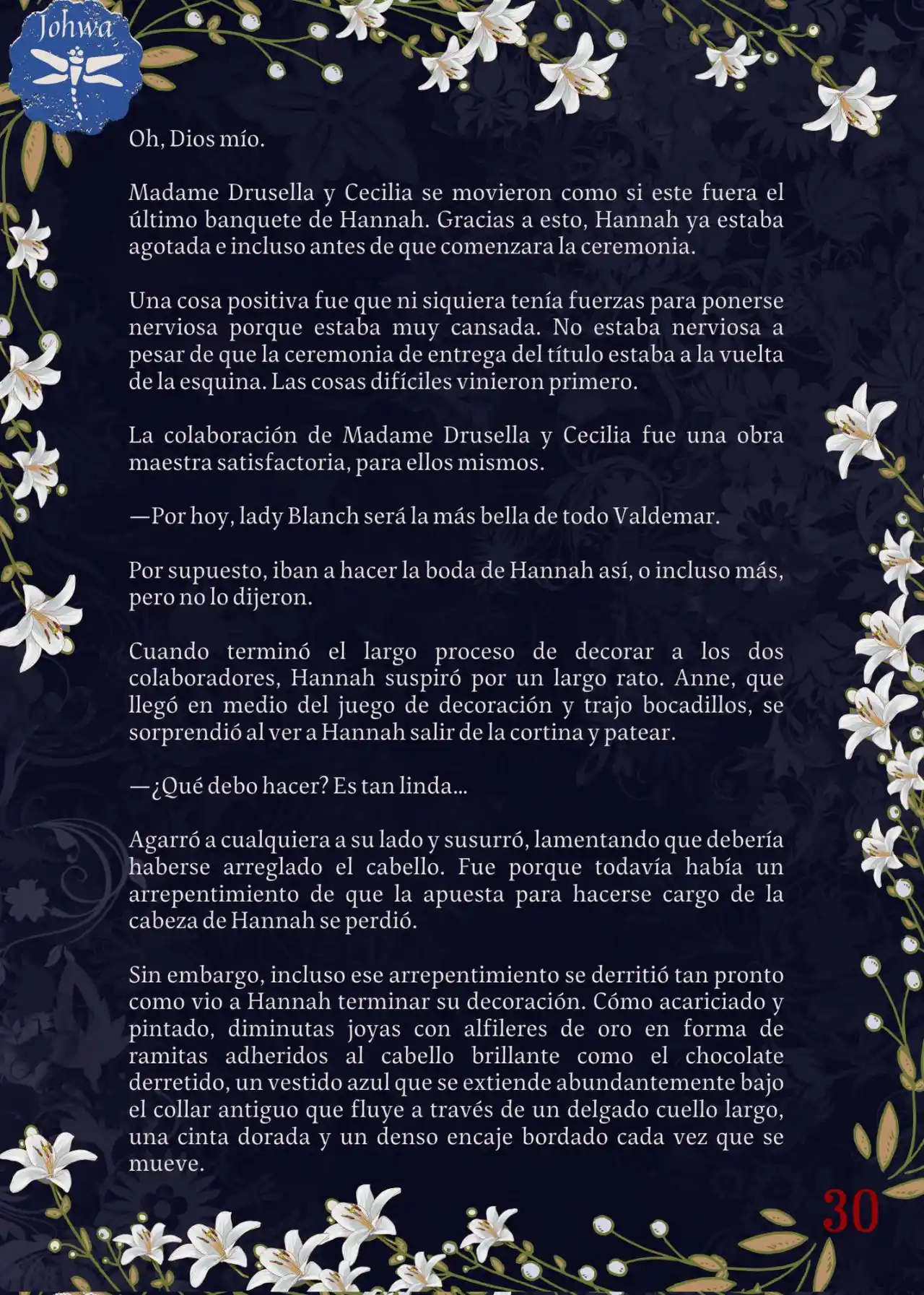 Johwa

Oh, Dios mío.

Madame Drusella y Cecilia se movieron como si este fuera el último banquete de Hannah. Gracias a esto, Hannah ya estaba agotada e incluso antes de que comenzara la ceremonia.

Una cosa positiva fue que ni siquiera tenía fuerzas para ponerse nerviosa porque estaba muy cansada. No estaba nerviosa a pesar de que la ceremonia de entrega del título estaba a la vuelta de la esquina. Las cosas difíciles vinieron primero.

La colaboración de Madame Drusella y Cecilia fue una obra maestra satisfactoria, para ellos mismos.

—Por hoy, lady Blanch será la más bella de todo Valdemar.

Por supuesto, iban a hacer la boda de Hannah así, o incluso más, pero no lo dijeron.

Cuando terminó el largo proceso de decorar a los dos colaboradores, Hannah suspiró por un largo rato. Anne, que llegó en medio del juego de decoración y trajo bocadillos, se sorprendió al ver a Hannah salir de la cortina y patear.

—¿Qué debo hacer? Es tan linda...

Agarró a cualquiera a su lado y susurró, lamentando que debería haberse arreglado el cabello. Fue porque todavía había un arrepentimiento de que la apuesta para hacerse cargo de la cabeza de Hannah se perdió.

Sin embargo, incluso ese arrepentimiento se derritió tan pronto como vio a Hannah terminar su decoración. Cómo acariciado y pintado, diminutas joyas con alfileres de oro en forma de ramitas adheridos al cabello brillante como el chocolate derretido, un vestido azul que se extiende abundantemente bajo el collar antiguo que fluye a través de un delgado cuello largo, una cinta dorada y un denso encaje bordado cada vez que se mueve.

30